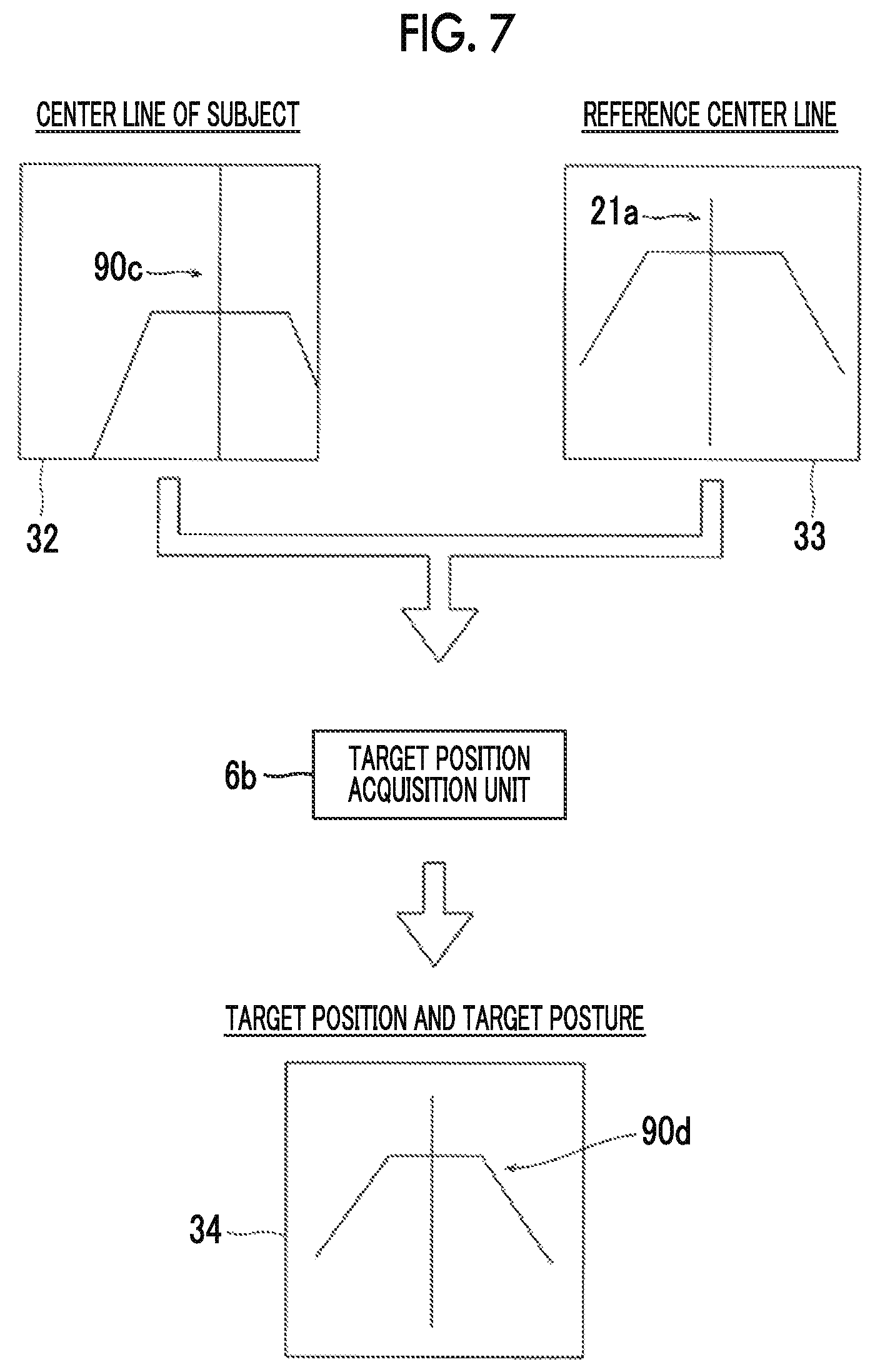 FIG. 7

CENTER LINE OF SUBJECT

REFERENCE CENTER LINE

90c

21a

32

33

6b

TARGET POSITION ACQUISITION UNIT

TARGET POSITION AND TARGET POSTURE

90d

34